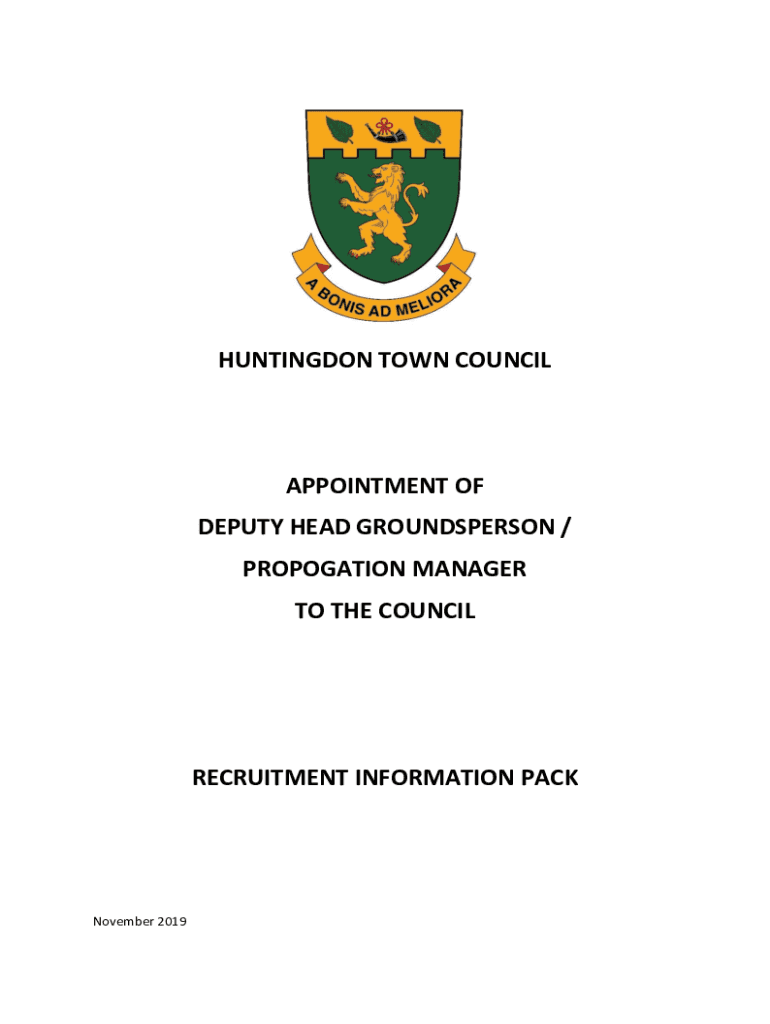 A BONIS AD MELIORA

HUNTINGDON TOWN COUNCIL

APPOINTMENT OF
DEPUTY HEAD GROUNDSPERSON /
PROPOGATION MANAGER
TO THE COUNCIL

RECRUITMENT INFORMATION PACK

November 2019